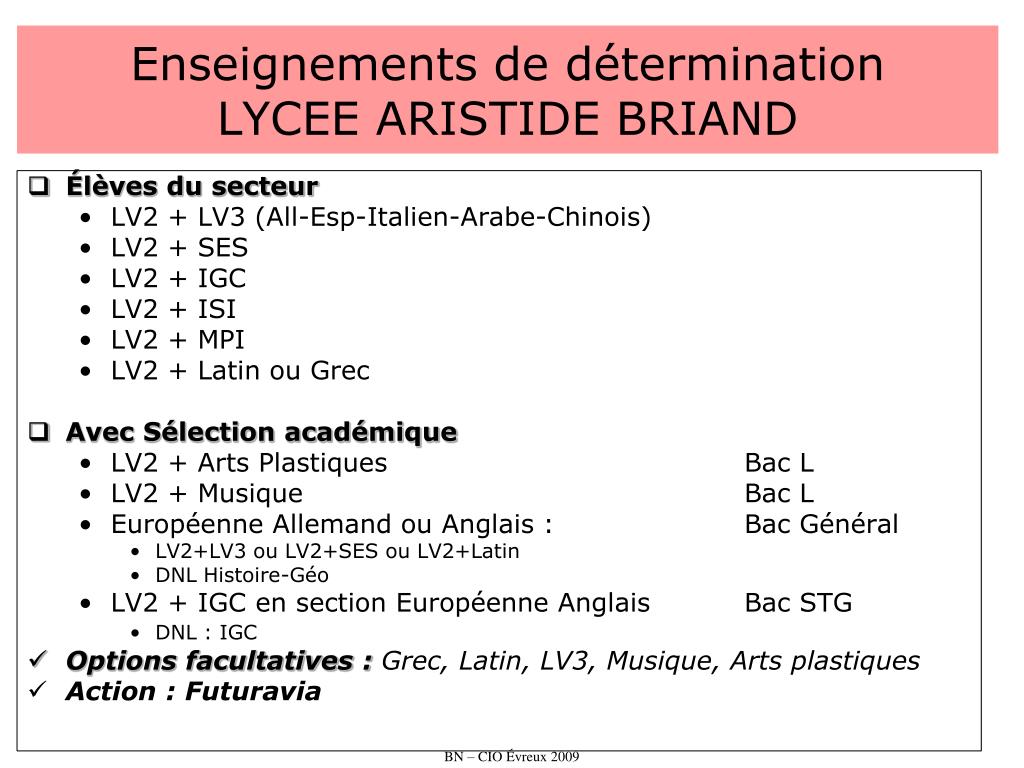 Enseignements de détermination
LYCEE ARISTIDE BRIAND

❑ Élèves du secteur
• LV2 + LV3 (All-Esp-Italien-Arabe-Chinois)
• LV2 + SES
• LV2 + IGC
• LV2 + ISI
• LV2 + MPI
• LV2 + Latin ou Grec

❑ Avec Sélection académique
• LV2 + Arts Plastiques Bac L
• LV2 + Musique Bac L
• Européenne Allemand ou Anglais : Bac Général
• LV2+LV3 ou LV2+SES ou LV2+Latin
• DNL Histoire-Géo
• LV2 + IGC en section Européenne Anglais Bac STG
• DNL : IGC

✓ Options facultatives : Grec, Latin, LV3, Musique, Arts plastiques
✓ Action : Futuravia

BN – CIO Évreux 2009